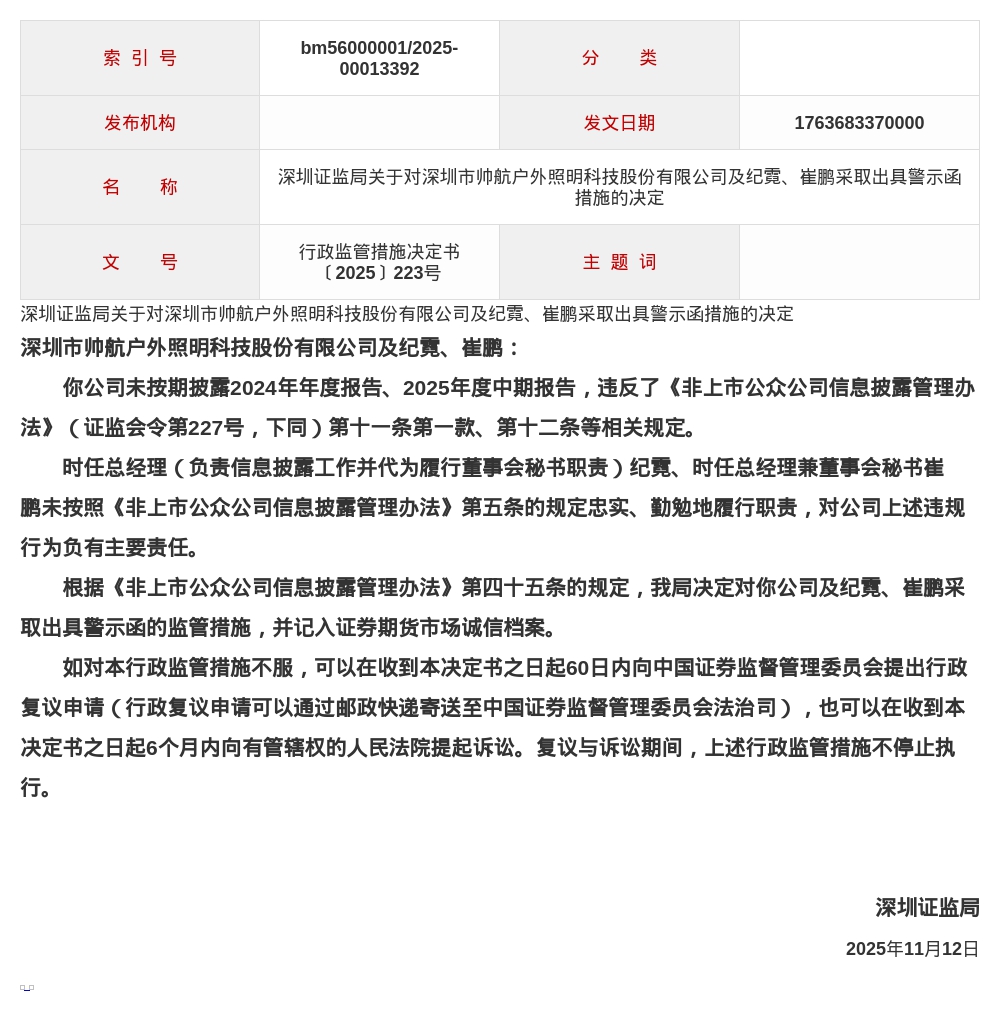 | 索 引 号 | bm56000001/2025-00013392 | 分 类 | |
|---|---|---|---|
| 发布机构 | | 发文日期 | 1763683370000 |
| 名 称 | 深圳证监局关于对深圳市帅航户外照明科技股份有限公司及纪霓、崔鹏采取出具警示函措施的决定 | | |
| 文 号 | 行政监管措施决定书〔2025〕223号 | 主 题 词 | |

深圳证监局关于对深圳市帅航户外照明科技股份有限公司及纪霓、崔鹏采取出具警示函措施的决定

深圳市帅航户外照明科技股份有限公司及纪霓、崔鹏：

你公司未按期披露2024年年度报告、2025年度中期报告，违反了《非上市公众公司信息披露管理办法》（证监会令第227号，下同）第十一条第一款、第十二条等相关规定。

时任总经理（负责信息披露工作并代为履行董事会秘书职责）纪霓、时任总经理兼董事会秘书崔鹏未按照《非上市公众公司信息披露管理办法》第五条的规定忠实、勤勉地履行职责，对公司上述违规行为负有主要责任。

根据《非上市公众公司信息披露管理办法》第四十五条的规定，我局决定对你公司及纪霓、崔鹏采取出具警示函的监管措施，并记入证券期货市场诚信档案。

如对本行政监管措施不服，可以在收到本决定书之日起60日内向中国证券监督管理委员会提出行政复议申请（行政复议申请可以通过邮政快递寄送至中国证券监督管理委员会法治司），也可以在收到本决定书之日起6个月内向有管辖权的人民法院提起诉讼。复议与诉讼期间，上述行政监管措施不停止执行。

深圳证监局

2025年11月12日